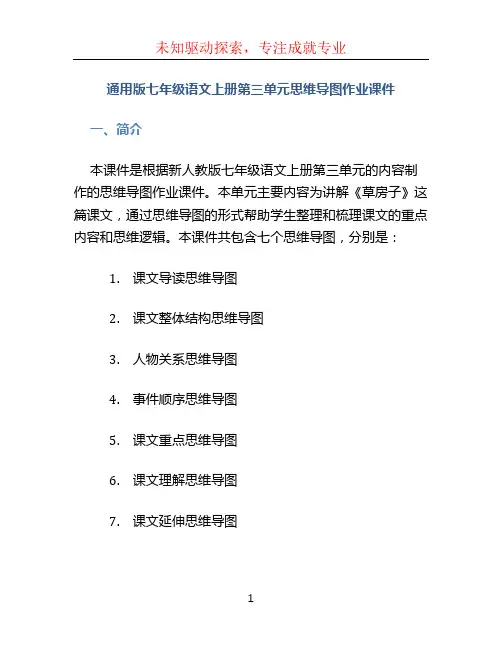 未知驱动探索，专注成就专业

通用版七年级语文上册第三单元思维导图作业课件

一、简介

本课件是根据新人教版七年级语文上册第三单元的内容制作的思维导图作业课件。本单元主要内容为讲解《草房子》这篇课文，通过思维导图的形式帮助学生整理和梳理课文的重点内容和思维逻辑。本课件共包含七个思维导图，分别是：

1. 课文导读思维导图
2. 课文整体结构思维导图
3. 人物关系思维导图
4. 事件顺序思维导图
5. 课文重点思维导图
6. 课文理解思维导图
7. 课文延伸思维导图

1